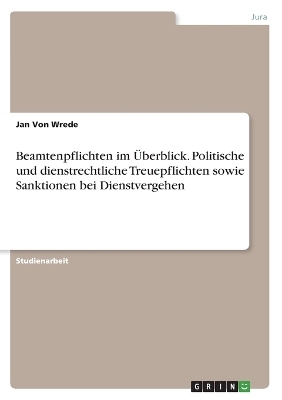 Jura

Jan Von Wrede

Beamtenpflichten im Überblick. Politische und dienstrechtliche Treuepflichten sowie Sanktionen bei Dienstvergehen

Studienarbeit

GRIN